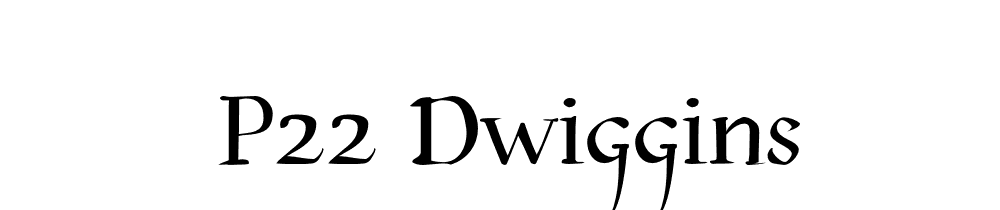 P22 Dwiggins